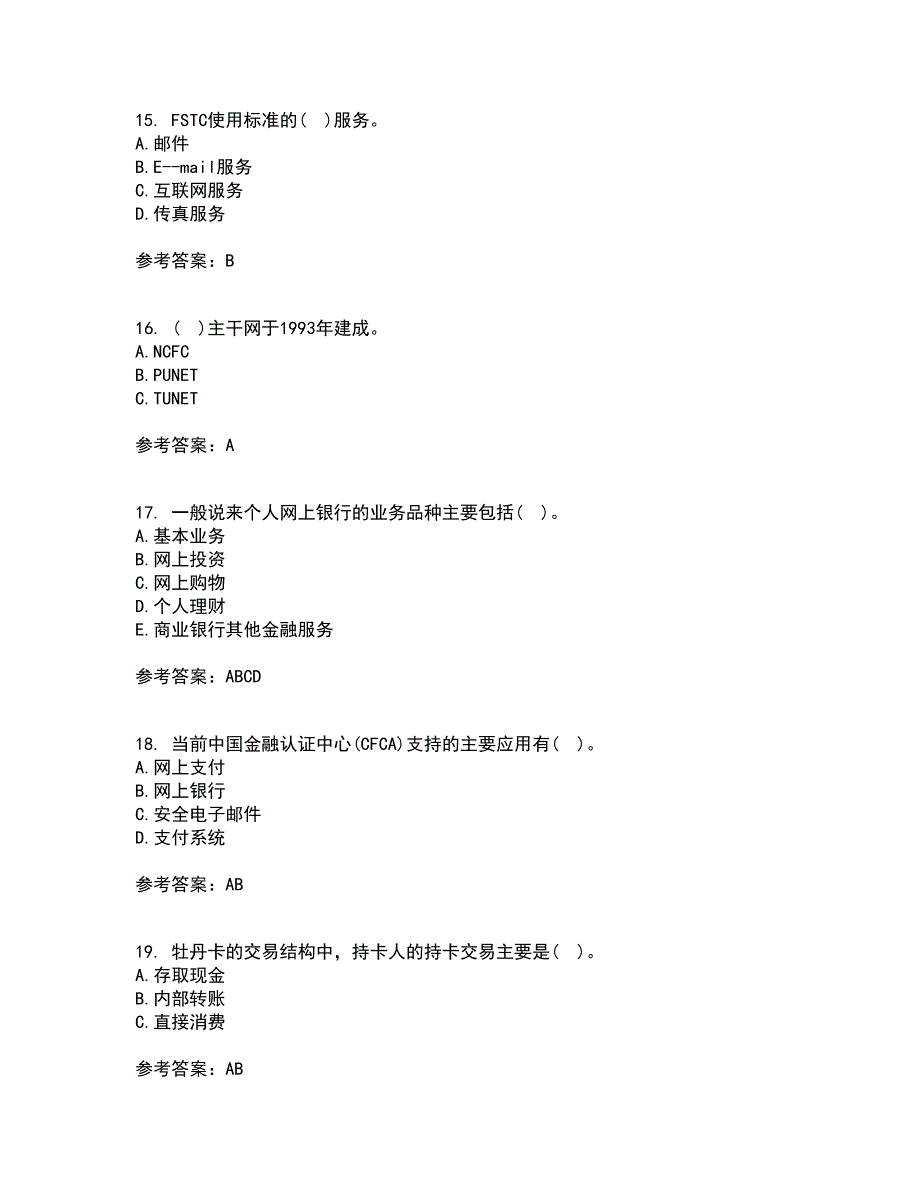 15. FSTC使用标准的( )服务。
A.邮件
B.E--mail服务
C.互联网服务
D.传真服务

参考答案：B

16. ( )主干网于1993年建成。
A.NCFC
B.PUNET
C.TUNET

参考答案：A

17. 一般说来个人网上银行的业务品种主要包括( )。
A.基本业务
B.网上投资
C.网上购物
D.个人理财
E.商业银行其他金融服务

参考答案：ABCD

18. 当前中国金融认证中心(CFCA)支持的主要应用有( )。
A.网上支付
B.网上银行
C.安全电子邮件
D.支付系统

参考答案：AB

19. 牡丹卡的交易结构中，持卡人的持卡交易主要是( )。
A.存取现金
B.内部转账
C.直接消费

参考答案：AB